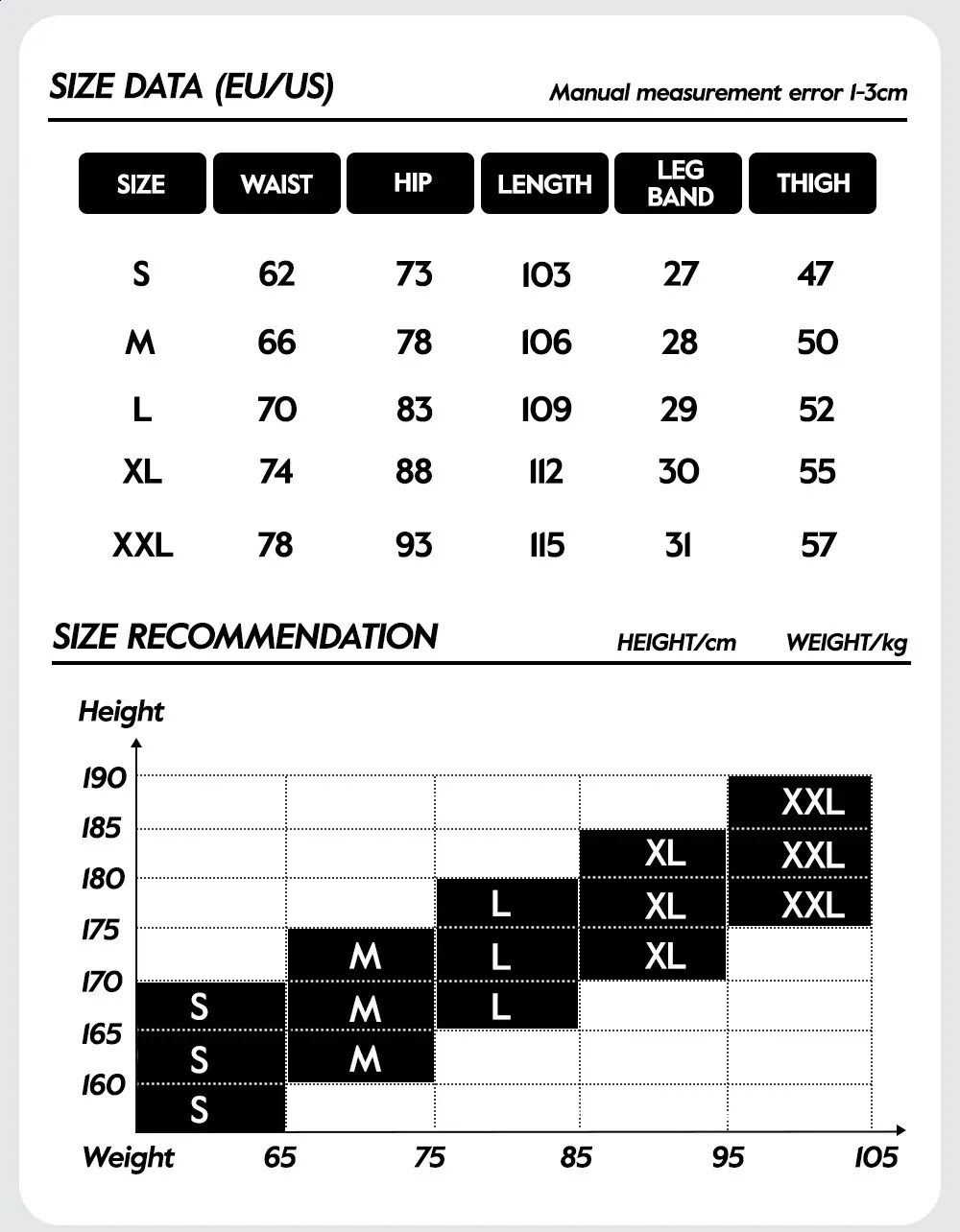 SIZE DATA (EU/US)

Manual measurement error 1-3cm

| SIZE | WAIST | HIP | LENGTH | LEG BAND | THIGH |
|---|---|---|---|---|---|
| S | 62 | 73 | 103 | 27 | 47 |
| M | 66 | 78 | 106 | 28 | 50 |
| L | 70 | 83 | 109 | 29 | 52 |
| XL | 74 | 88 | 112 | 30 | 55 |
| XXL | 78 | 93 | 115 | 31 | 57 |

SIZE RECOMMENDATION

HEIGHT/cm WEIGHT/kg

Height

190
185
180
175
170
165
160

XXL
XL XXL
L XL XXL
M L XL
S M L
S M
S

Weight 65 75 85 95 105